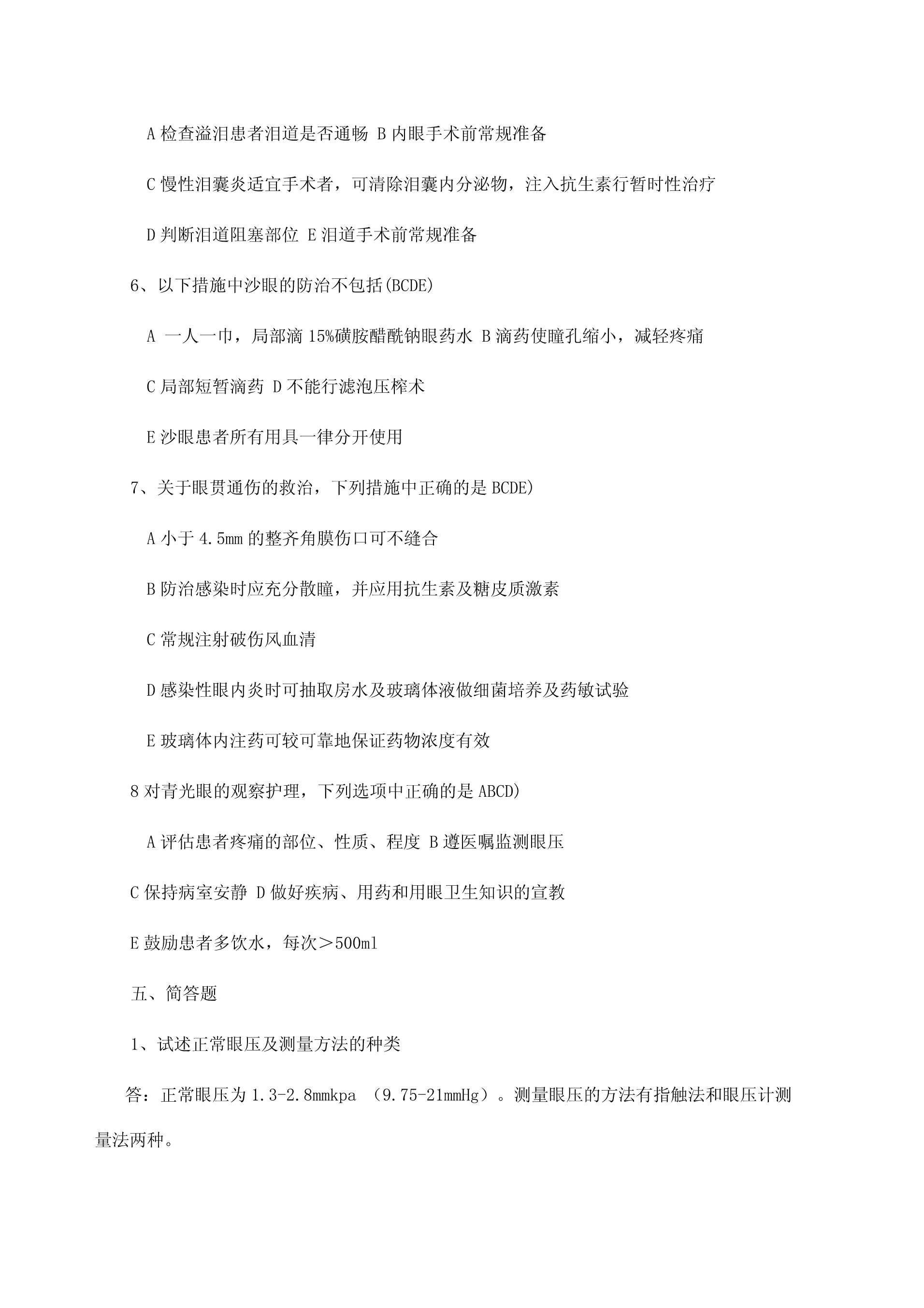 A 检查溢泪患者泪道是否通畅 B 内眼手术前常规准备

C 慢性泪囊炎适宜手术者，可清除泪囊内分泌物，注入抗生素行暂时性治疗

D 判断泪道阻塞部位 E 泪道手术前常规准备

6、以下措施中沙眼的防治不包括(BCDE)

A 一人一巾，局部滴 15%磺胺醋酰钠眼药水 B 滴药使瞳孔缩小，减轻疼痛

C 局部短暂滴药 D 不能行滤泡压榨术

E 沙眼患者所有用具一律分开使用

7、关于眼贯通伤的救治，下列措施中正确的是 BCDE)

A 小于 4.5mm 的整齐角膜伤口可不缝合

B 防治感染时应充分散瞳，并应用抗生素及糖皮质激素

C 常规注射破伤风血清

D 感染性眼内炎时可抽取房水及玻璃体液做细菌培养及药敏试验

E 玻璃体内注药可较可靠地保证药物浓度有效

8 对青光眼的观察护理，下列选项中正确的是 ABCD)

A 评估患者疼痛的部位、性质、程度 B 遵医嘱监测眼压

C 保持病室安静 D 做好疾病、用药和用眼卫生知识的宣教

E 鼓励患者多饮水，每次＞500ml

五、简答题

1、试述正常眼压及测量方法的种类

答：正常眼压为 1.3-2.8mmkpa （9.75-21mmHg）。测量眼压的方法有指触法和眼压计测量法两种。